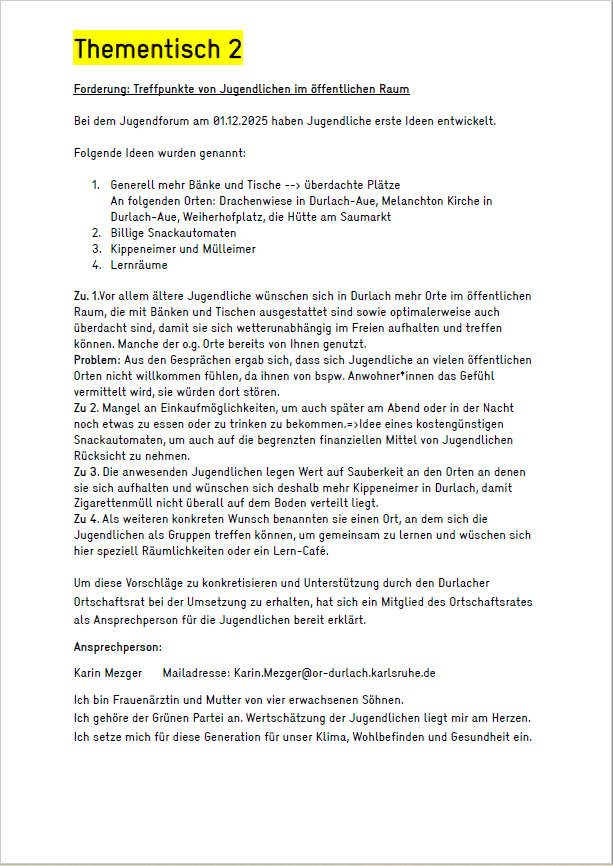 Thementisch 2

Forderung: Treffpunkte von Jugendlichen im öffentlichen Raum

Bei dem Jugendforum am 01.12.2025 haben Jugendliche erste Ideen entwickelt.

Folgende Ideen wurden genannt:

1. Generell mehr Bänke und Tische --> überdachte Plätze
An folgenden Orten: Drachenwiese in Durlach-Aue, Melanchton Kirche in Durlach-Aue, Weiherhofplatz, die Hütte am Saumarkt
2. Billige Snackautomaten
3. Kippeneimer und Mülleimer
4. Lernräume

Zu. 1.Vor allem ältere Jugendliche wünschen sich in Durlach mehr Orte im öffentlichen Raum, die mit Bänken und Tischen ausgestattet sind sowie optimalerweise auch überdacht sind, damit sie sich wetterunabhängig im Freien aufhalten und treffen können. Manche der o.g. Orte bereits von Ihnen genutzt.
Problem: Aus den Gesprächen ergab sich, dass sich Jugendliche an vielen öffentlichen Orten nicht willkommen fühlen, da ihnen von bspw. Anwohner*innen das Gefühl vermittelt wird, sie würden dort stören.
Zu 2. Mangel an Einkaufmöglichkeiten, um auch später am Abend oder in der Nacht noch etwas zu essen oder zu trinken zu bekommen.=>Idee eines kostengünstigen Snackautomaten, um auch auf die begrenzten finanziellen Mittel von Jugendlichen Rücksicht zu nehmen.
Zu 3. Die anwesenden Jugendlichen legen Wert auf Sauberkeit an den Orten an denen sie sich aufhalten und wünschen sich deshalb mehr Kippeneimer in Durlach, damit Zigarettenmüll nicht überall auf dem Boden verteilt liegt.
Zu 4. Als weiteren konkreten Wunsch benannten sie einen Ort, an dem sich die Jugendlichen als Gruppen treffen können, um gemeinsam zu lernen und wüschen sich hier speziell Räumlichkeiten oder ein Lern-Café.

Um diese Vorschläge zu konkretisieren und Unterstützung durch den Durlacher Ortschaftsrat bei der Umsetzung zu erhalten, hat sich ein Mitglied des Ortschaftsrates als Ansprechperson für die Jugendlichen bereit erklärt.

Ansprechperson:

Karin Mezger Mailadresse: Karin.Mezger@or-durlach.karlsruhe.de

Ich bin Frauenärztin und Mutter von vier erwachsenen Söhnen.
Ich gehöre der Grünen Partei an. Wertschätzung der Jugendlichen liegt mir am Herzen.
Ich setze mich für diese Generation für unser Klima, Wohlbefinden und Gesundheit ein.